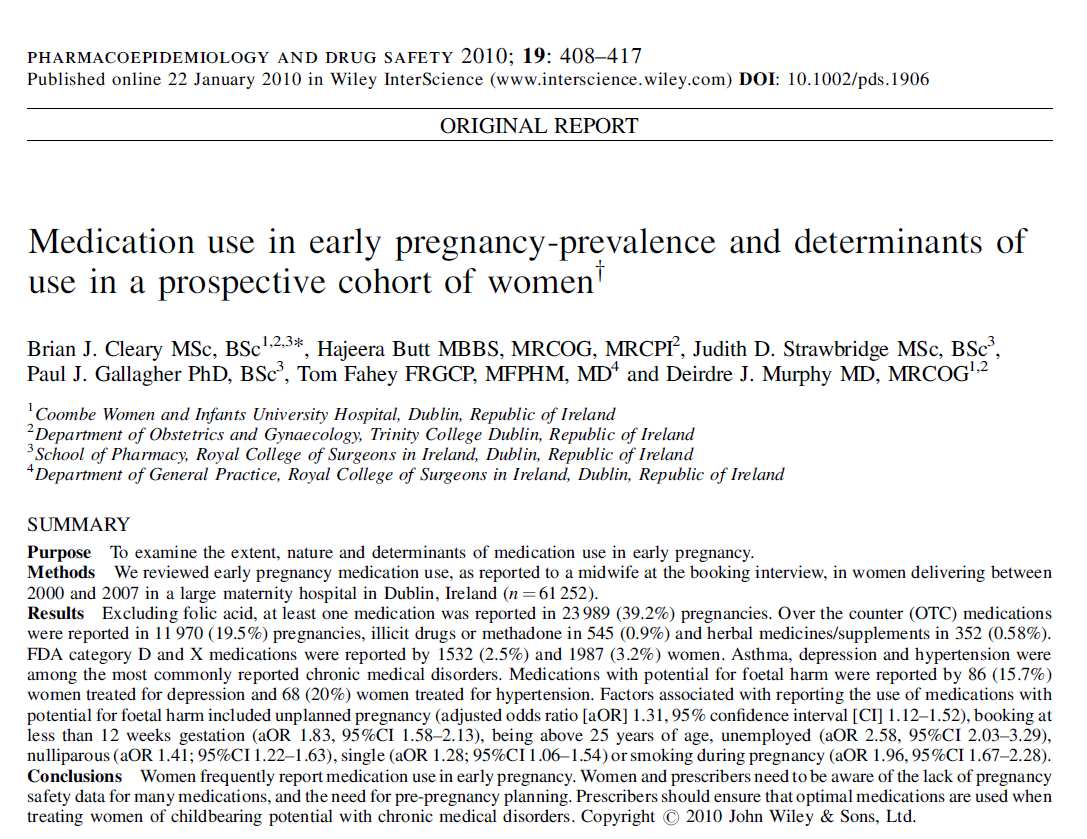 PHARMACOEPIDEMIOLOGY AND DRUG SAFETY 2010; **19**: 408–417
Published online 22 January 2010 in Wiley InterScience (www.interscience.wiley.com) **DOI**: 10.1002/pds.1906

ORIGINAL REPORT

Medication use in early pregnancy-prevalence and determinants of use in a prospective cohort of women$^{\dagger}$

Brian J. Cleary MSc, BSc$^{1,2,3*}$, Hajeera Butt MBBS, MRCOG, MRCPI$^{2}$, Judith D. Strawbridge MSc, BSc$^{3}$, Paul J. Gallagher PhD, BSc$^{3}$, Tom Fahey FRGCP, MFPHM, MD$^{4}$ and Deirdre J. Murphy MD, MRCOG$^{1,2}$

$^{1}$Coombe Women and Infants University Hospital, Dublin, Republic of Ireland
$^{2}$Department of Obstetrics and Gynaecology, Trinity College Dublin, Republic of Ireland
$^{3}$School of Pharmacy, Royal College of Surgeons in Ireland, Dublin, Republic of Ireland
$^{4}$Department of General Practice, Royal College of Surgeons in Ireland, Dublin, Republic of Ireland

SUMMARY
**Purpose** To examine the extent, nature and determinants of medication use in early pregnancy.
**Methods** We reviewed early pregnancy medication use, as reported to a midwife at the booking interview, in women delivering between 2000 and 2007 in a large maternity hospital in Dublin, Ireland ($n = 61\,252$).
**Results** Excluding folic acid, at least one medication was reported in 23 989 (39.2%) pregnancies. Over the counter (OTC) medications were reported in 11 970 (19.5%) pregnancies, illicit drugs or methadone in 545 (0.9%) and herbal medicines/supplements in 352 (0.58%). FDA category D and X medications were reported by 1532 (2.5%) and 1987 (3.2%) women. Asthma, depression and hypertension were among the most commonly reported chronic medical disorders. Medications with potential for foetal harm were reported by 86 (15.7%) women treated for depression and 68 (20%) women treated for hypertension. Factors associated with reporting the use of medications with potential for foetal harm included unplanned pregnancy (adjusted odds ratio [aOR] 1.31, 95% confidence interval [CI] 1.12–1.52), booking at less than 12 weeks gestation (aOR 1.83, 95%CI 1.58–2.13), being above 25 years of age, unemployed (aOR 2.58, 95%CI 2.03–3.29), nulliparous (aOR 1.41; 95%CI 1.22–1.63), single (aOR 1.28; 95%CI 1.06–1.54) or smoking during pregnancy (aOR 1.96, 95%CI 1.67–2.28).
**Conclusions** Women frequently report medication use in early pregnancy. Women and prescribers need to be aware of the lack of pregnancy safety data for many medications, and the need for pre-pregnancy planning. Prescribers should ensure that optimal medications are used when treating women of childbearing potential with chronic medical disorders. Copyright © 2010 John Wiley & Sons, Ltd.